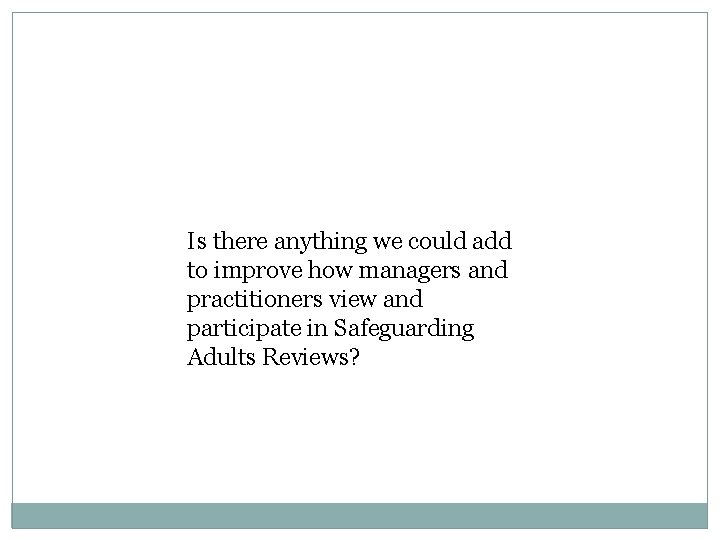 Is there anything we could add to improve how managers and practitioners view and participate in Safeguarding Adults Reviews?